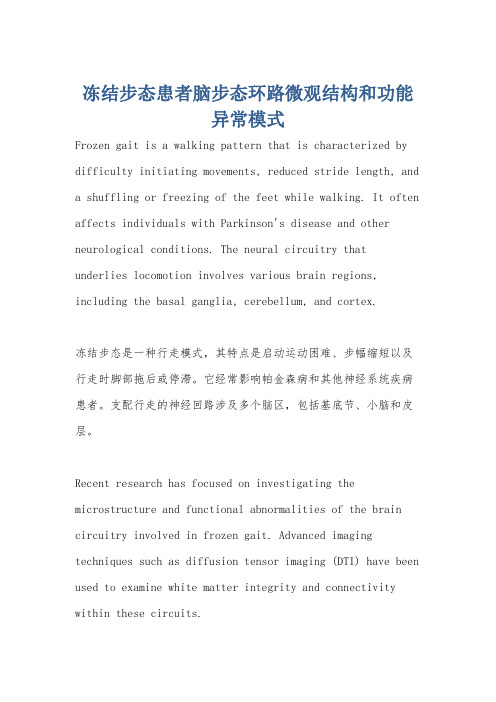 冻结步态患者脑步态环路微观结构和功能异常模式

Frozen gait is a walking pattern that is characterized by difficulty initiating movements, reduced stride length, and a shuffling or freezing of the feet while walking. It often affects individuals with Parkinson's disease and other neurological conditions. The neural circuitry that underlies locomotion involves various brain regions, including the basal ganglia, cerebellum, and cortex.

冻结步态是一种行走模式，其特点是启动运动困难、步幅缩短以及行走时脚部拖后或停滞。它经常影响帕金森病和其他神经系统疾病患者。支配行走的神经回路涉及多个脑区，包括基底节、小脑和皮层。

Recent research has focused on investigating the microstructure and functional abnormalities of the brain circuitry involved in frozen gait. Advanced imaging techniques such as diffusion tensor imaging (DTI) have been used to examine white matter integrity and connectivity within these circuits.